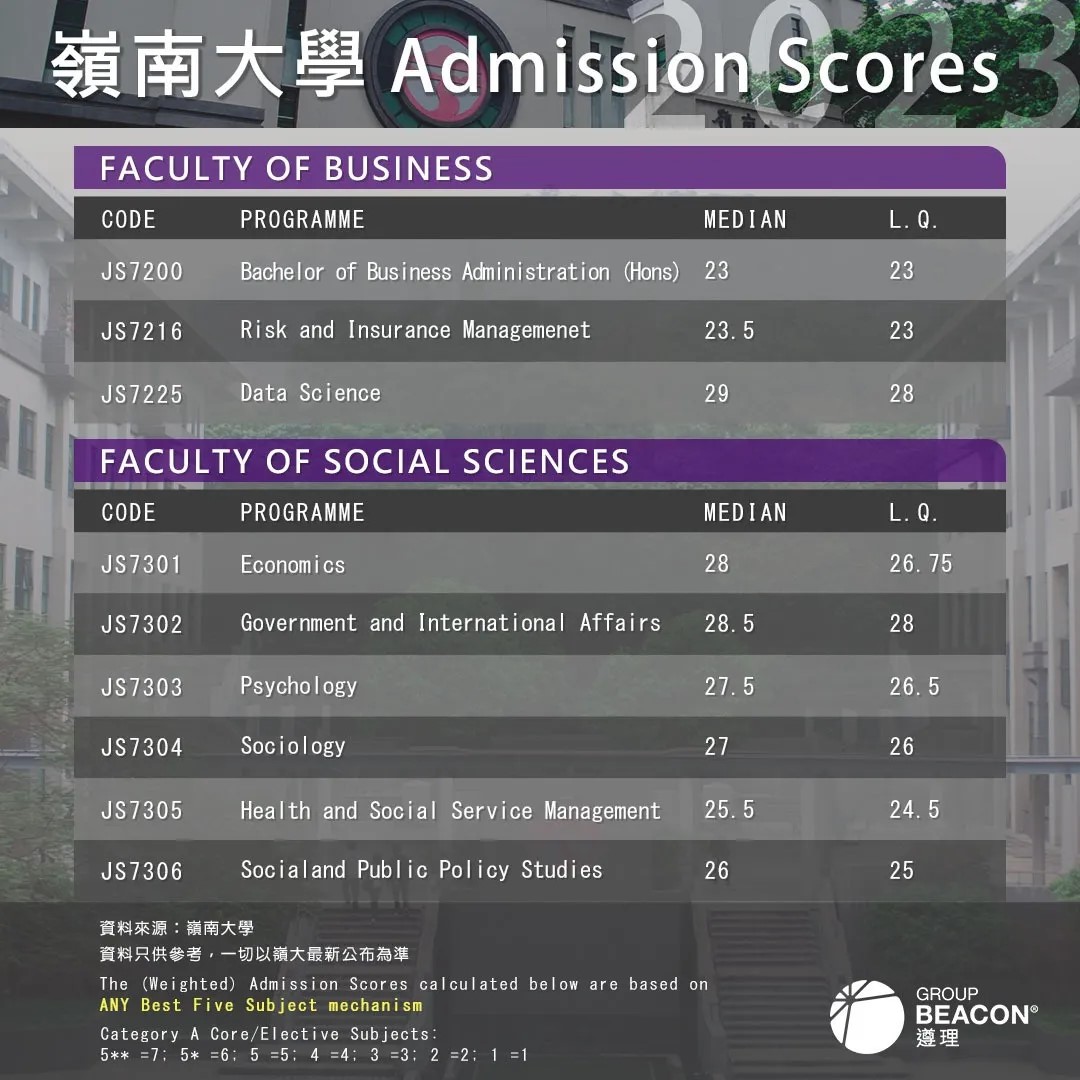 嶺南大學 Admission Scores 2023

FACULTY OF BUSINESS

| CODE | PROGRAMME | MEDIAN | L.Q. |
|---|---|---|---|
| JS7200 | Bachelor of Business Administration (Hons) | 23 | 23 |
| JS7216 | Risk and Insurance Managemenet | 23.5 | 23 |
| JS7225 | Data Science | 29 | 28 |

FACULTY OF SOCIAL SCIENCES

| CODE | PROGRAMME | MEDIAN | L.Q. |
|---|---|---|---|
| JS7301 | Economics | 28 | 26.75 |
| JS7302 | Government and International Affairs | 28.5 | 28 |
| JS7303 | Psychology | 27.5 | 26.5 |
| JS7304 | Sociology | 27 | 26 |
| JS7305 | Health and Social Service Management | 25.5 | 24.5 |
| JS7306 | Socialand Public Policy Studies | 26 | 25 |

資料來源：嶺南大學
資料只供參考，一切以嶺大最新公布為準
The (Weighted) Admission Scores calculated below are based on ANY Best Five Subject mechanism
Category A Core/Elective Subjects:
5** =7; 5* =6; 5 =5; 4 =4; 3 =3; 2 =2; 1 =1

GROUP BEACON® 遵理